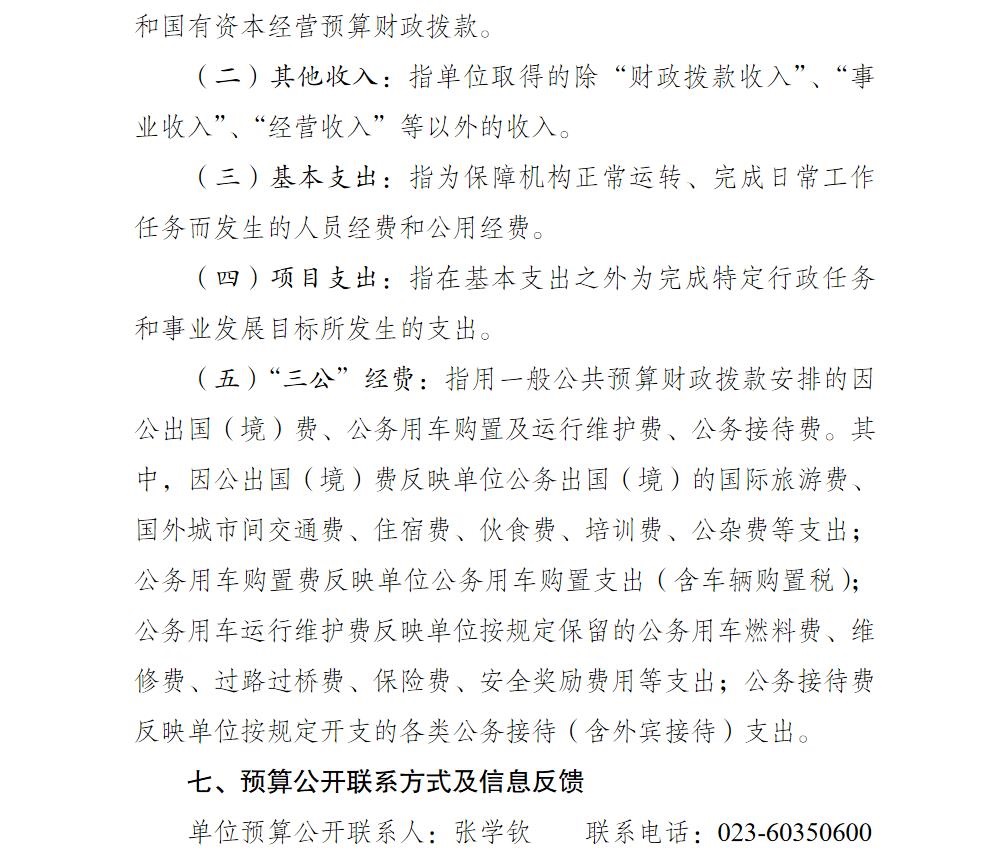 和国有资本经营预算财政拨款。

（二）其他收入：指单位取得的除“财政拨款收入”、“事业收入”、“经营收入”等以外的收入。

（三）基本支出：指为保障机构正常运转、完成日常工作任务而发生的人员经费和公用经费。

（四）项目支出：指在基本支出之外为完成特定行政任务和事业发展目标所发生的支出。

（五）“三公”经费：指用一般公共预算财政拨款安排的因公出国（境）费、公务用车购置及运行维护费、公务接待费。其中，因公出国（境）费反映单位公务出国（境）的国际旅游费、国外城市间交通费、住宿费、伙食费、培训费、公杂费等支出；公务用车购置费反映单位公务用车购置支出（含车辆购置税）；公务用车运行维护费反映单位按规定保留的公务用车燃料费、维修费、过路过桥费、保险费、安全奖励费用等支出；公务接待费反映单位按规定开支的各类公务接待（含外宾接待）支出。

七、预算公开联系方式及信息反馈

单位预算公开联系人：张学钦　　联系电话：023-60350600